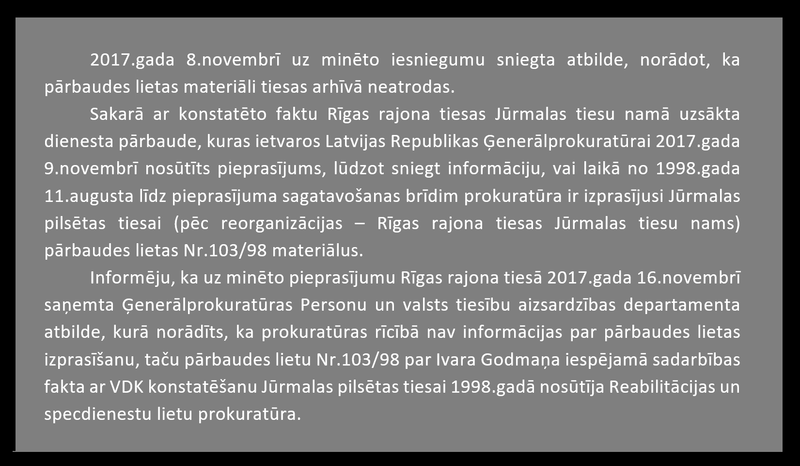 2017.gada 8.novembrī uz minēto iesniegumu sniegta atbilde, norādot, ka pārbaudes lietas materiāli tiesas arhīvā neatrodas.

Sakarā ar konstatēto faktu Rīgas rajona tiesas Jūrmalas tiesu namā uzsākta dienesta pārbaude, kuras ietvaros Latvijas Republikas Ģenerālprokuratūrai 2017.gada 9.novembrī nosūtīts pieprasījums, lūdzot sniegt informāciju, vai laikā no 1998.gada 11.augusta līdz pieprasījuma sagatavošanas brīdim prokuratūra ir izprasījusi Jūrmalas pilsētas tiesai (pēc reorganizācijas – Rīgas rajona tiesas Jūrmalas tiesu nams) pārbaudes lietas Nr.103/98 materiālus.

Informēju, ka uz minēto pieprasījumu Rīgas rajona tiesā 2017.gada 16.novembrī saņemta Ģenerālprokuratūras Personu un valsts tiesību aizsardzības departamenta atbilde, kurā norādīts, ka prokuratūras rīcībā nav informācijas par pārbaudes lietas izprasīšanu, taču pārbaudes lietu Nr.103/98 par Ivara Godmaņa iespējamā sadarbības fakta ar VDK konstatēšanu Jūrmalas pilsētas tiesai 1998.gadā nosūtīja Reabilitācijas un specdienestu lietu prokuratūra.